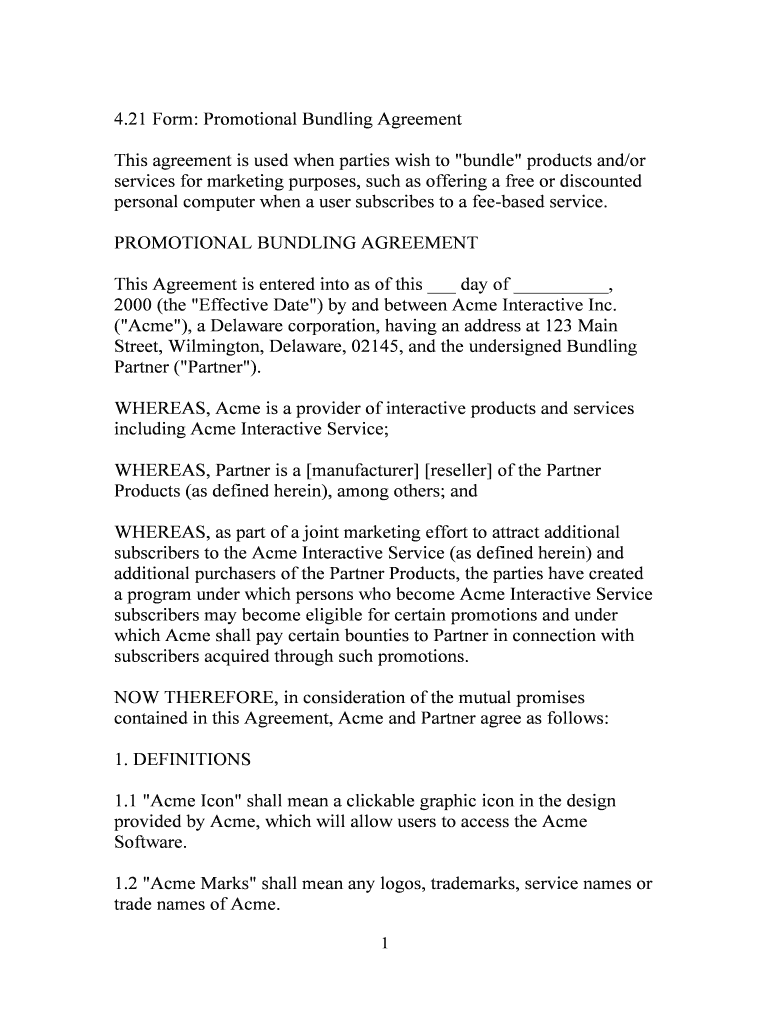 4.21 Form: Promotional Bundling Agreement

This agreement is used when parties wish to "bundle" products and/or services for marketing purposes, such as offering a free or discounted personal computer when a user subscribes to a fee-based service.

PROMOTIONAL BUNDLING AGREEMENT

This Agreement is entered into as of this ___ day of __________, 2000 (the "Effective Date") by and between Acme Interactive Inc. ("Acme"), a Delaware corporation, having an address at 123 Main Street, Wilmington, Delaware, 02145, and the undersigned Bundling Partner ("Partner").

WHEREAS, Acme is a provider of interactive products and services including Acme Interactive Service;

WHEREAS, Partner is a [manufacturer] [reseller] of the Partner Products (as defined herein), among others; and

WHEREAS, as part of a joint marketing effort to attract additional subscribers to the Acme Interactive Service (as defined herein) and additional purchasers of the Partner Products, the parties have created a program under which persons who become Acme Interactive Service subscribers may become eligible for certain promotions and under which Acme shall pay certain bounties to Partner in connection with subscribers acquired through such promotions.

NOW THEREFORE, in consideration of the mutual promises contained in this Agreement, Acme and Partner agree as follows:

1. DEFINITIONS

1.1 "Acme Icon" shall mean a clickable graphic icon in the design provided by Acme, which will allow users to access the Acme Software.

1.2 "Acme Marks" shall mean any logos, trademarks, service names or trade names of Acme.

1